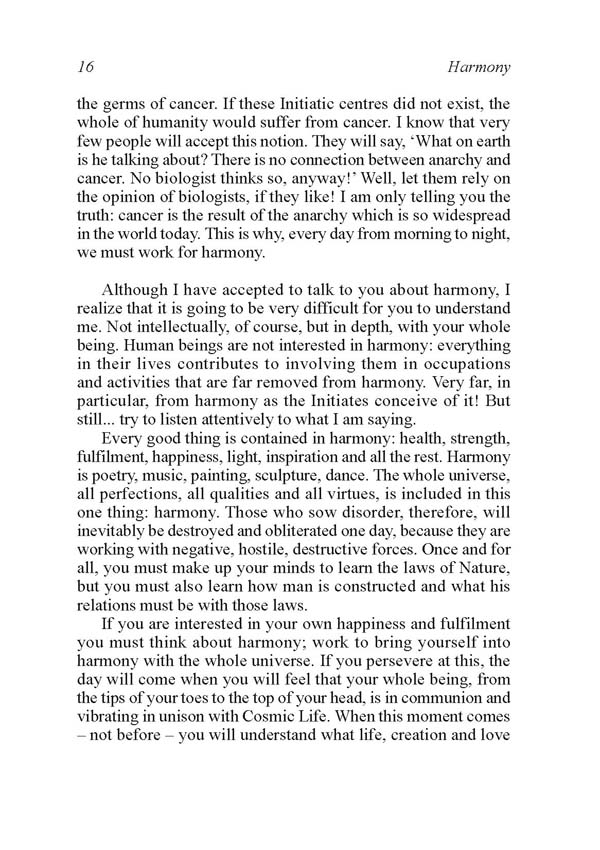 16 Harmony

the germs of cancer. If these Initiatic centres did not exist, the whole of humanity would suffer from cancer. I know that very few people will accept this notion. They will say, 'What on earth is he talking about? There is no connection between anarchy and cancer. No biologist thinks so, anyway!' Well, let them rely on the opinion of biologists, if they like! I am only telling you the truth: cancer is the result of the anarchy which is so widespread in the world today. This is why, every day from morning to night, we must work for harmony.

Although I have accepted to talk to you about harmony, I realize that it is going to be very difficult for you to understand me. Not intellectually, of course, but in depth, with your whole being. Human beings are not interested in harmony: everything in their lives contributes to involving them in occupations and activities that are far removed from harmony. Very far, in particular, from harmony as the Initiates conceive of it! But still... try to listen attentively to what I am saying.

Every good thing is contained in harmony: health, strength, fulfilment, happiness, light, inspiration and all the rest. Harmony is poetry, music, painting, sculpture, dance. The whole universe, all perfections, all qualities and all virtues, is included in this one thing: harmony. Those who sow disorder, therefore, will inevitably be destroyed and obliterated one day, because they are working with negative, hostile, destructive forces. Once and for all, you must make up your minds to learn the laws of Nature, but you must also learn how man is constructed and what his relations must be with those laws.

If you are interested in your own happiness and fulfilment you must think about harmony; work to bring yourself into harmony with the whole universe. If you persevere at this, the day will come when you will feel that your whole being, from the tips of your toes to the top of your head, is in communion and vibrating in unison with Cosmic Life. When this moment comes – not before – you will understand what life, creation and love